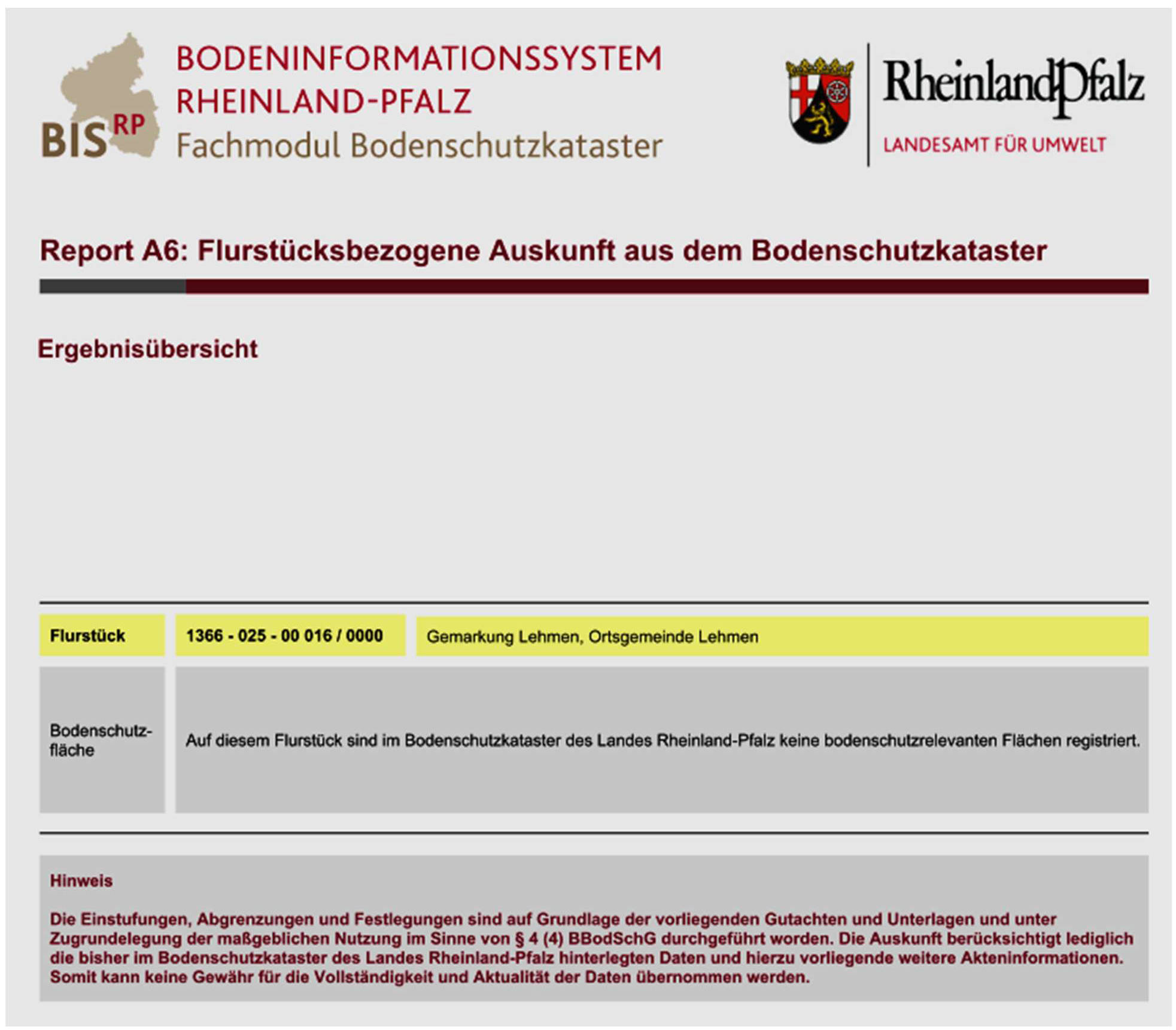 BIS RP

BODENINFORMATIONSSYSTEM RHEINLAND-PFALZ
Fachmodul Bodenschutzkataster

RheinlandPfalz
LANDESAMT FÜR UMWELT

Report A6: Flurstücksbezogene Auskunft aus dem Bodenschutzkataster

Ergebnisübersicht

| Flurstück | 1366 - 025 - 00 016 / 0000 | Gemarkung Lehmen, Ortsgemeinde Lehmen |
|---|---|---|
| Bodenschutzfläche | Auf diesem Flurstück sind im Bodenschutzkataster des Landes Rheinland-Pfalz keine bodenschutzrelevanten Flächen registriert. | |

Hinweis

Die Einstufungen, Abgrenzungen und Festlegungen sind auf Grundlage der vorliegenden Gutachten und Unterlagen und unter Zugrundelegung der maßgeblichen Nutzung im Sinne von § 4 (4) BBodSchG durchgeführt worden. Die Auskunft berücksichtigt lediglich die bisher im Bodenschutzkataster des Landes Rheinland-Pfalz hinterlegten Daten und hierzu vorliegende weitere Akteninformationen. Somit kann keine Gewähr für die Vollständigkeit und Aktualität der Daten übernommen werden.